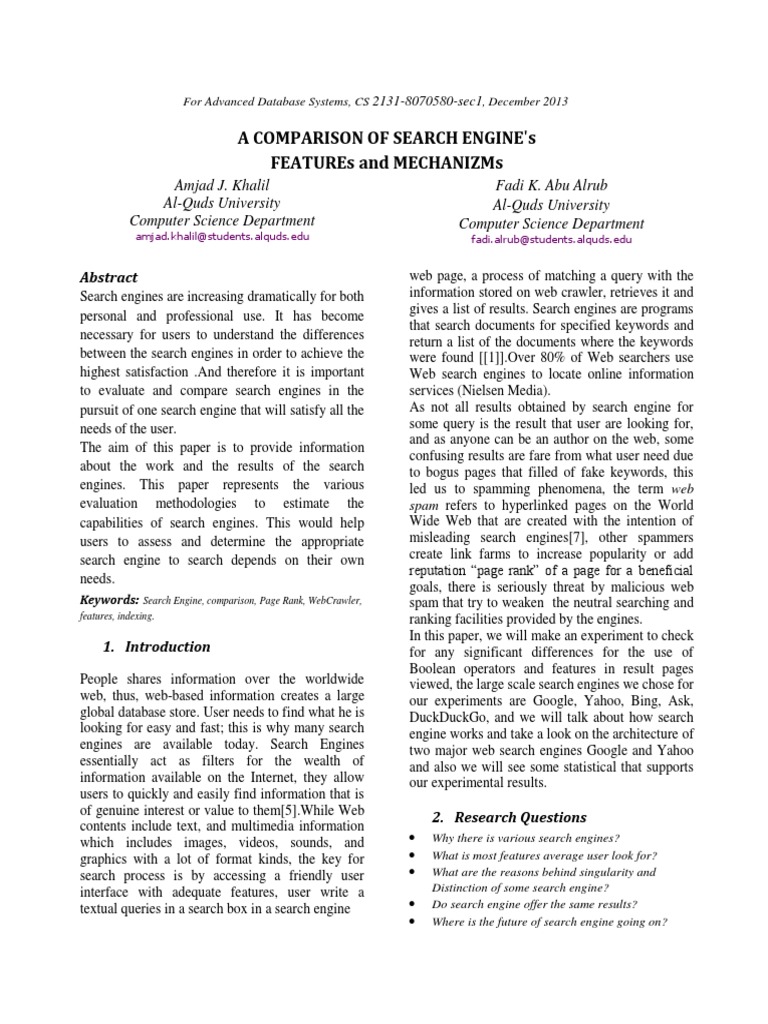 For Advanced Database Systems, CS 2131-8070580-sec1, December 2013

A COMPARISON OF SEARCH ENGINE's FEATUREs and MECHANIZMs

Amjad J. Khalil
Al-Quds University
Computer Science Department
amjad.khalil@students.alquds.edu

Fadi K. Abu Alrub
Al-Quds University
Computer Science Department
fadi.alrub@students.alquds.edu

Abstract

Search engines are increasing dramatically for both personal and professional use. It has become necessary for users to understand the differences between the search engines in order to achieve the highest satisfaction .And therefore it is important to evaluate and compare search engines in the pursuit of one search engine that will satisfy all the needs of the user.
The aim of this paper is to provide information about the work and the results of the search engines. This paper represents the various evaluation methodologies to estimate the capabilities of search engines. This would help users to assess and determine the appropriate search engine to search depends on their own needs.

Keywords: Search Engine, comparison, Page Rank, WebCrawler, features, indexing.

1. Introduction

People shares information over the worldwide web, thus, web-based information creates a large global database store. User needs to find what he is looking for easy and fast; this is why many search engines are available today. Search Engines essentially act as filters for the wealth of information available on the Internet, they allow users to quickly and easily find information that is of genuine interest or value to them[5].While Web contents include text, and multimedia information which includes images, videos, sounds, and graphics with a lot of format kinds, the key for search process is by accessing a friendly user interface with adequate features, user write a textual queries in a search box in a search engine web page, a process of matching a query with the information stored on web crawler, retrieves it and gives a list of results. Search engines are programs that search documents for specified keywords and return a list of the documents where the keywords were found [[1]].Over 80% of Web searchers use Web search engines to locate online information services (Nielsen Media).
As not all results obtained by search engine for some query is the result that user are looking for, and as anyone can be an author on the web, some confusing results are fare from what user need due to bogus pages that filled of fake keywords, this led us to spamming phenomena, the term web spam refers to hyperlinked pages on the World Wide Web that are created with the intention of misleading search engines[7], other spammers create link farms to increase popularity or add reputation "page rank" of a page for a beneficial goals, there is seriously threat by malicious web spam that try to weaken the neutral searching and ranking facilities provided by the engines.
In this paper, we will make an experiment to check for any significant differences for the use of Boolean operators and features in result pages viewed, the large scale search engines we chose for our experiments are Google, Yahoo, Bing, Ask, DuckDuckGo, and we will talk about how search engine works and take a look on the architecture of two major web search engines Google and Yahoo and also we will see some statistical that supports our experimental results.

2. Research Questions

• Why there is various search engines?
• What is most features average user look for?
• What are the reasons behind singularity and Distinction of some search engine?
• Do search engine offer the same results?
• Where is the future of search engine going on?